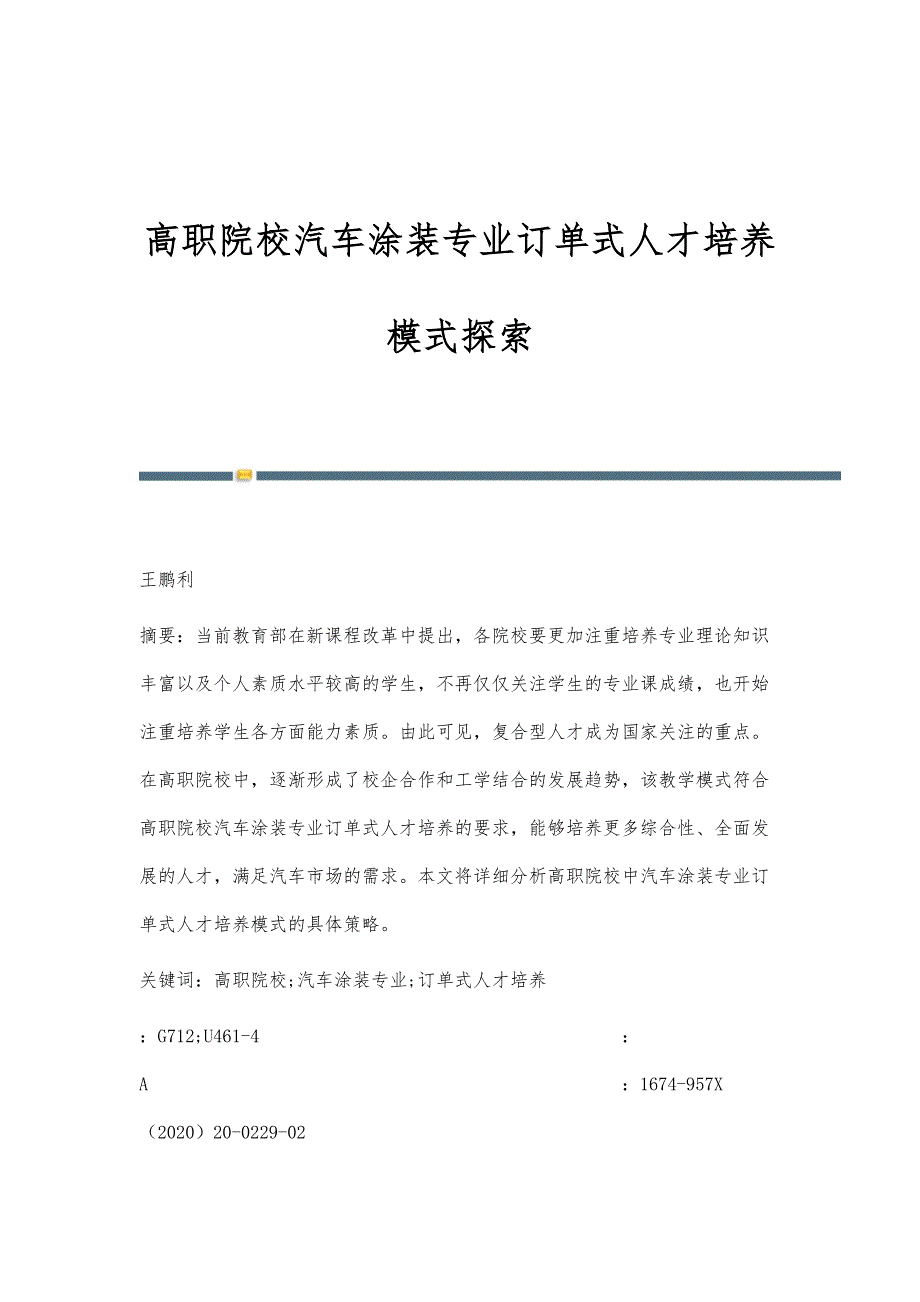 高职院校汽车涂装专业订单式人才培养模式探索

王鹏利

摘要：当前教育部在新课程改革中提出，各院校要更加注重培养专业理论知识丰富以及个人素质水平较高的学生，不再仅仅关注学生的专业课成绩，也开始注重培养学生各方面能力素质。由此可见，复合型人才成为国家关注的重点。在高职院校中，逐渐形成了校企合作和工学结合的发展趋势，该教学模式符合高职院校汽车涂装专业订单式人才培养的要求，能够培养更多综合性、全面发展的人才，满足汽车市场的需求。本文将详细分析高职院校中汽车涂装专业订单式人才培养模式的具体策略。

关键词：高职院校;汽车涂装专业;订单式人才培养

：G712;U461-4

：

A

：1674-957X

（2020）20-0229-02